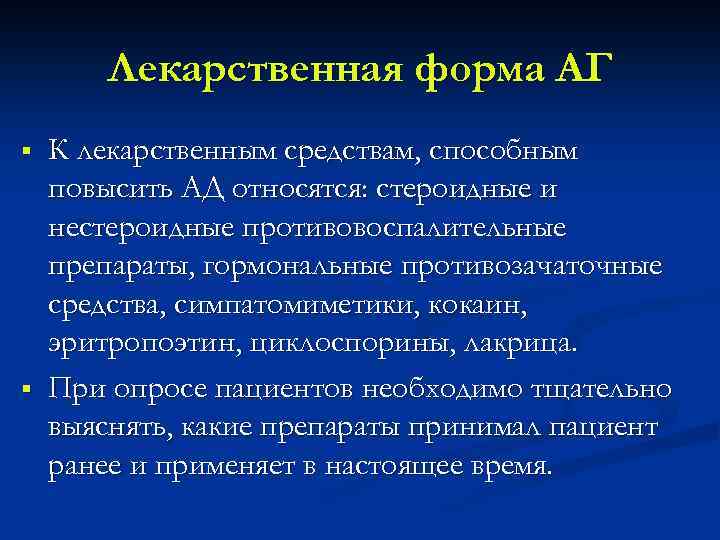 Лекарственная форма АГ

▪ К лекарственным средствам, способным повысить АД относятся: стероидные и нестероидные противовоспалительные препараты, гормональные противозачаточные средства, симпатомиметики, кокаин, эритропоэтин, циклоспорины, лакрица.

▪ При опросе пациентов необходимо тщательно выяснять, какие препараты принимал пациент ранее и применяет в настоящее время.